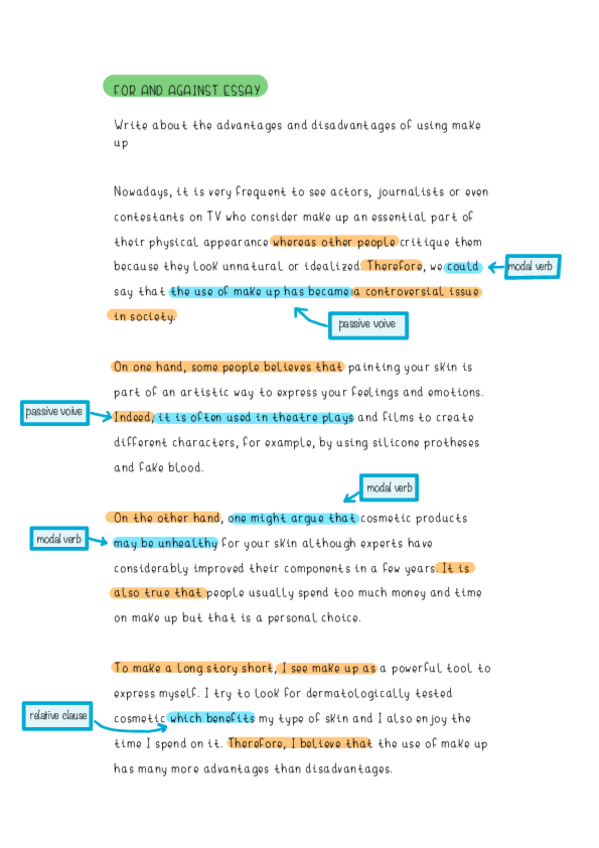 FOR AND AGAINST ESSAY

Write about the advantages and disadvantages of using make up

Nowadays, it is very frequent to see actors, journalists or even contestants on TV who consider make up an essential part of their physical appearance whereas other people critique them because they look unnatural or idealized. Therefore, we could say that the use of make up has became a controversial issue in society.

modal verb

passive voive

On one hand, some people believes that painting your skin is part of an artistic way to express your feelings and emotions. Indeed, it is often used in theatre plays and films to create different characters, for example, by using silicone protheses and fake blood.

passive voive

modal verb

On the other hand, one might argue that cosmetic products may be unhealthy for your skin although experts have considerably improved their components in a few years. It is also true that people usually spend too much money and time on make up but that is a personal choice.

modal verb

To make a long story short, I see make up as a powerful tool to express myself. I try to look for dermatologically tested cosmetic which benefits my type of skin and I also enjoy the time I spend on it. Therefore, I believe that the use of make up has many more advantages than disadvantages.

relative clause